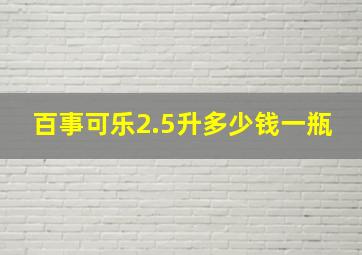 百事可乐2.5升多少钱一瓶